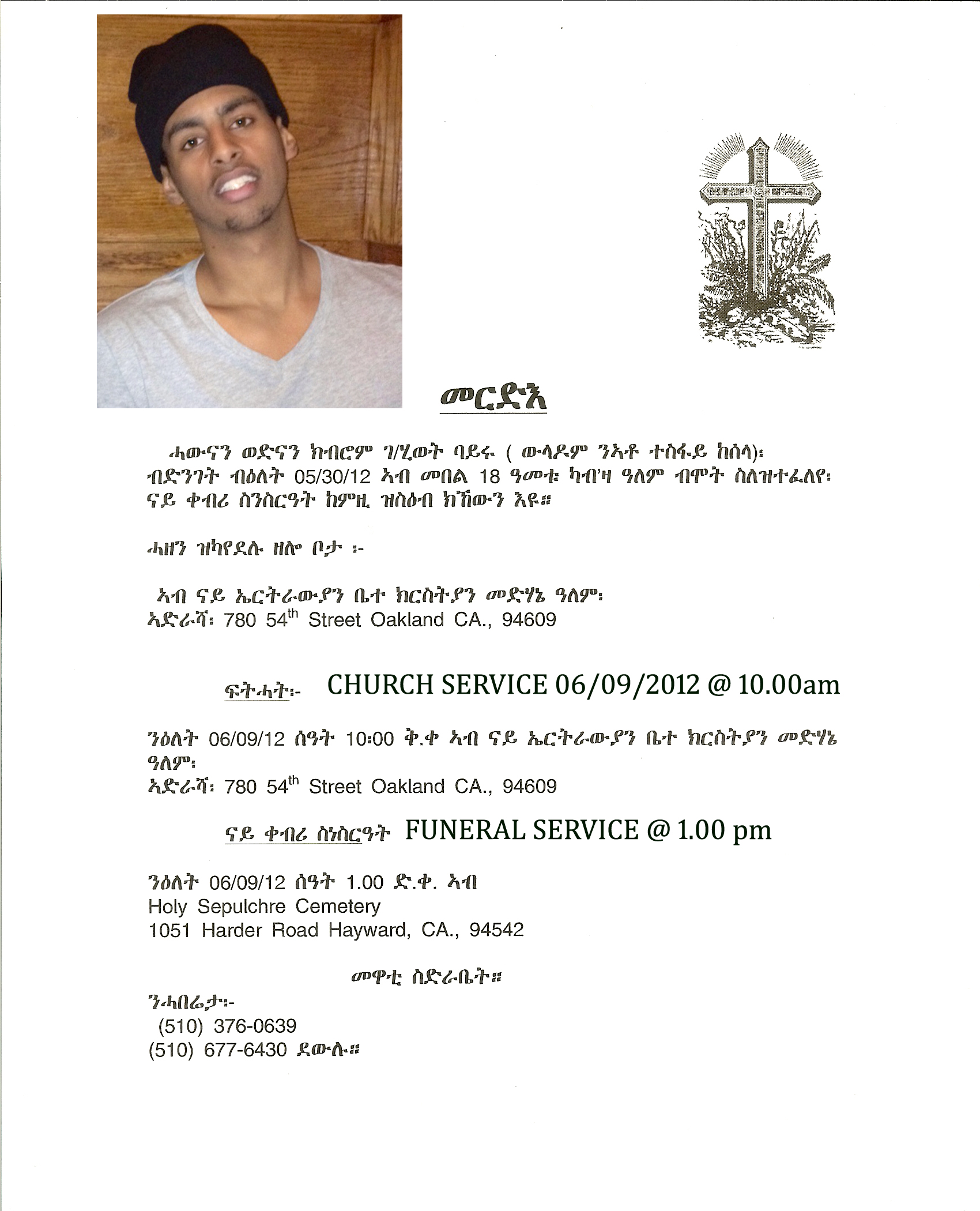 መርድእ

ሓውናን ወድናን ክብሮም ገ/ሂወት ባይሩ ( ውላዶም ንኣቶ ተስፋይ ከሰላ)፡ ብድንገት ብዕለት 05/30/12 ኣብ መበል 18 ዓመቱ ካብ'ዛ ዓለም ብሞት ስለዝተፈለየ፡ ናይ ቀብሪ ስንስርዓት ከምዚ ዝስዕብ ክኸውን እዩ።

ሓዘን ዝካየደሉ ዘሎ ቦታ ፡-

ኣብ ናይ ኤርትራውያን ቤተ ክርስትያን መድሃኔ ዓለም፡
ኣድራሻ፡ 780 54$^{th}$ Street Oakland CA., 94609

ፍትሓት፡- CHURCH SERVICE 06/09/2012 @ 10.00am

ንዕለት 06/09/12 ሰዓት 10፡00 ቅ.ቀ ኣብ ናይ ኤርትራውያን ቤተ ክርስትያን መድሃኔ ዓለም፡
ኣድራሻ፡ 780 54$^{th}$ Street Oakland CA., 94609

ናይ ቀብሪ ስነስርዓት FUNERAL SERVICE @ 1.00 pm

ንዕለት 06/09/12 ሰዓት 1.00 ድ.ቀ. ኣብ
Holy Sepulchre Cemetery
1051 Harder Road Hayward, CA., 94542

መዋቲ ስድራቤት።

ንሓበሬታ፡-
(510) 376-0639
(510) 677-6430 ደውሉ።